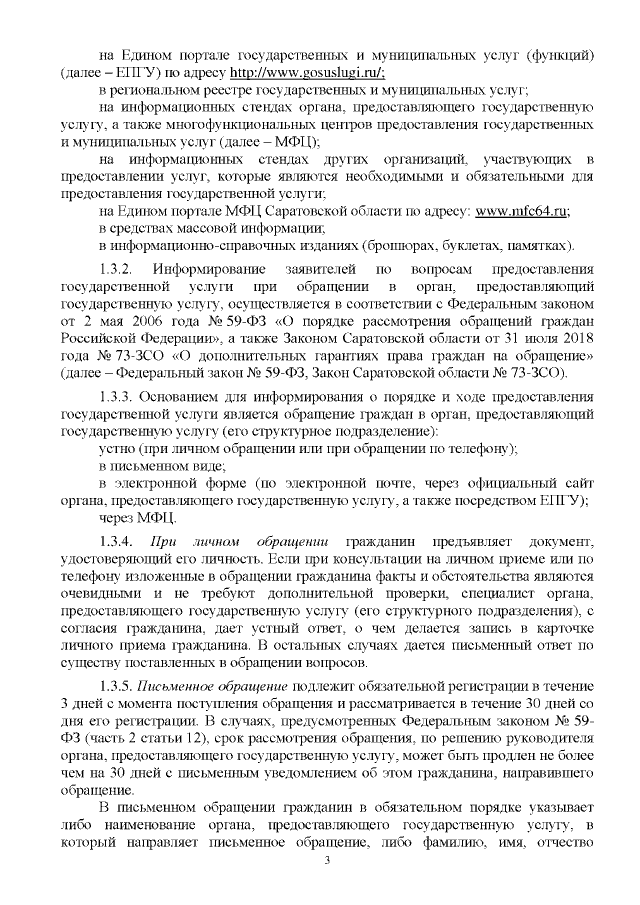 на Едином портале государственных и муниципальных услуг (функций) (далее – ЕПГУ) по адресу http://www.gosuslugi.ru/;

в региональном реестре государственных и муниципальных услуг;

на информационных стендах органа, предоставляющего государственную услугу, а также многофункциональных центров предоставления государственных и муниципальных услуг (далее – МФЦ);

на информационных стендах других организаций, участвующих в предоставлении услуг, которые являются необходимыми и обязательными для предоставления государственной услуги;

на Едином портале МФЦ Саратовской области по адресу: www.mfc64.ru;

в средствах массовой информации;

в информационно-справочных изданиях (брошюрах, буклетах, памятках).

1.3.2. Информирование заявителей по вопросам предоставления государственной услуги при обращении в орган, предоставляющий государственную услугу, осуществляется в соответствии с Федеральным законом от 2 мая 2006 года № 59-ФЗ «О порядке рассмотрения обращений граждан Российской Федерации», а также Законом Саратовской области от 31 июля 2018 года № 73-ЗСО «О дополнительных гарантиях права граждан на обращение» (далее – Федеральный закон № 59-ФЗ, Закон Саратовской области № 73-ЗСО).

1.3.3. Основанием для информирования о порядке и ходе предоставления государственной услуги является обращение граждан в орган, предоставляющий государственную услугу (его структурное подразделение):

устно (при личном обращении или при обращении по телефону);

в письменном виде;

в электронной форме (по электронной почте, через официальный сайт органа, предоставляющего государственную услугу, а также посредством ЕПГУ);

через МФЦ.

1.3.4. При личном обращении гражданин предъявляет документ, удостоверяющий его личность. Если при консультации на личном приеме или по телефону изложенные в обращении гражданина факты и обстоятельства являются очевидными и не требуют дополнительной проверки, специалист органа, предоставляющего государственную услугу (его структурного подразделения), с согласия гражданина, дает устный ответ, о чем делается запись в карточке личного приема гражданина. В остальных случаях дается письменный ответ по существу поставленных в обращении вопросов.

1.3.5. Письменное обращение подлежит обязательной регистрации в течение 3 дней с момента поступления обращения и рассматривается в течение 30 дней со дня его регистрации. В случаях, предусмотренных Федеральным законом № 59-ФЗ (часть 2 статьи 12), срок рассмотрения обращения, по решению руководителя органа, предоставляющего государственную услугу, может быть продлен не более чем на 30 дней с письменным уведомлением об этом гражданина, направившего обращение.

В письменном обращении гражданин в обязательном порядке указывает либо наименование органа, предоставляющего государственную услугу, в который направляет письменное обращение, либо фамилию, имя, отчество

3